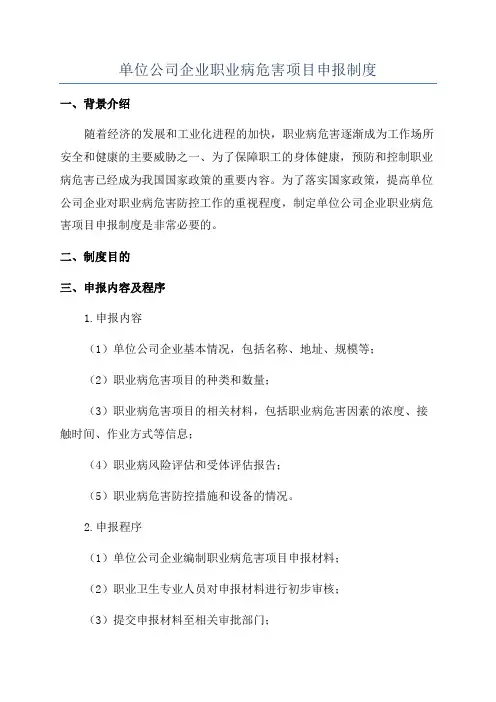 单位公司企业职业病危害项目申报制度

一、背景介绍

随着经济的发展和工业化进程的加快，职业病危害逐渐成为工作场所安全和健康的主要威胁之一、为了保障职工的身体健康，预防和控制职业病危害已经成为我国国家政策的重要内容。为了落实国家政策，提高单位公司企业对职业病危害防控工作的重视程度，制定单位公司企业职业病危害项目申报制度是非常必要的。

二、制度目的

三、申报内容及程序

1.申报内容

（1）单位公司企业基本情况，包括名称、地址、规模等；

（2）职业病危害项目的种类和数量；

（3）职业病危害项目的相关材料，包括职业病危害因素的浓度、接触时间、作业方式等信息；

（4）职业病风险评估和受体评估报告；

（5）职业病危害防控措施和设备的情况。

2.申报程序

（1）单位公司企业编制职业病危害项目申报材料；

（2）职业卫生专业人员对申报材料进行初步审核；

（3）提交申报材料至相关审批部门；